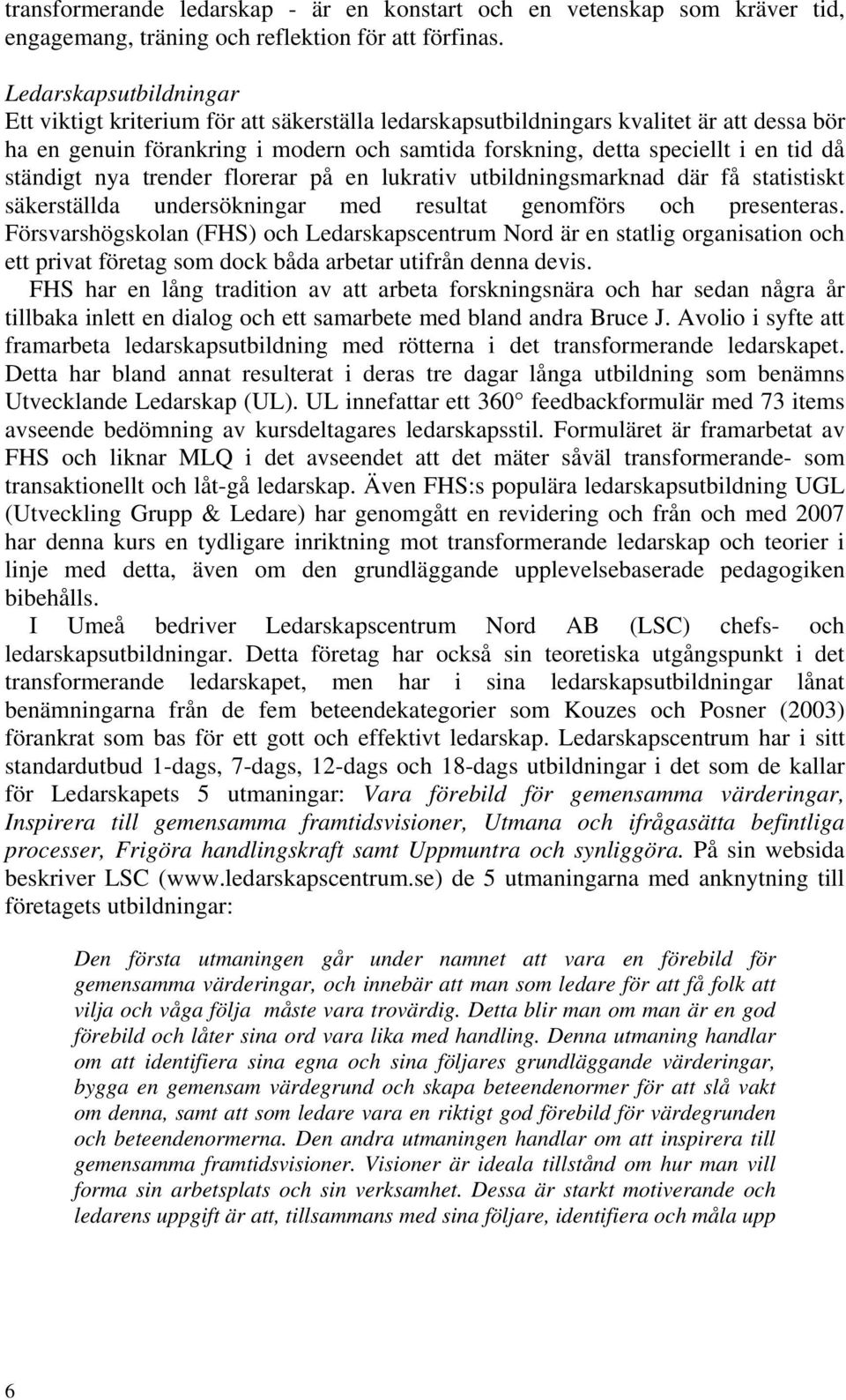 transformerande ledarskap - är en konstart och en vetenskap som kräver tid, engagemang, träning och reflektion för att förfinas.

Ledarskapsutbildningar
Ett viktigt kriterium för att säkerställa ledarskapsutbildningars kvalitet är att dessa bör ha en genuin förankring i modern och samtida forskning, detta speciellt i en tid då ständigt nya trender florerar på en lukrativ utbildningsmarknad där få statistiskt säkerställda undersökningar med resultat genomförs och presenteras. Försvarshögskolan (FHS) och Ledarskapscentrum Nord är en statlig organisation och ett privat företag som dock båda arbetar utifrån denna devis.

FHS har en lång tradition av att arbeta forskningsnära och har sedan några år tillbaka inlett en dialog och ett samarbete med bland andra Bruce J. Avolio i syfte att framarbeta ledarskapsutbildning med rötterna i det transformerande ledarskapet. Detta har bland annat resulterat i deras tre dagar långa utbildning som benämns Utvecklande Ledarskap (UL). UL innefattar ett 360° feedbackformulär med 73 items avseende bedömning av kursdeltagares ledarskapsstil. Formuläret är framarbetat av FHS och liknar MLQ i det avseendet att det mäter såväl transformerande- som transaktionellt och låt-gå ledarskap. Även FHS:s populära ledarskapsutbildning UGL (Utveckling Grupp & Ledare) har genomgått en revidering och från och med 2007 har denna kurs en tydligare inriktning mot transformerande ledarskap och teorier i linje med detta, även om den grundläggande upplevelsebaserade pedagogiken bibehålls.

I Umeå bedriver Ledarskapscentrum Nord AB (LSC) chefs- och ledarskapsutbildningar. Detta företag har också sin teoretiska utgångspunkt i det transformerande ledarskapet, men har i sina ledarskapsutbildningar lånat benämningarna från de fem beteendekategorier som Kouzes och Posner (2003) förankrat som bas för ett gott och effektivt ledarskap. Ledarskapscentrum har i sitt standardutbud 1-dags, 7-dags, 12-dags och 18-dags utbildningar i det som de kallar för Ledarskapets 5 utmaningar: Vara förebild för gemensamma värderingar, Inspirera till gemensamma framtidsvisioner, Utmana och ifrågasätta befintliga processer, Frigöra handlingskraft samt Uppmuntra och synliggöra. På sin websida beskriver LSC (www.ledarskapscentrum.se) de 5 utmaningarna med anknytning till företagets utbildningar:

Den första utmaningen går under namnet att vara en förebild för gemensamma värderingar, och innebär att man som ledare för att få folk att vilja och våga följa måste vara trovärdig. Detta blir man om man är en god förebild och låter sina ord vara lika med handling. Denna utmaning handlar om att identifiera sina egna och sina följares grundläggande värderingar, bygga en gemensam värdegrund och skapa beteendenormer för att slå vakt om denna, samt att som ledare vara en riktigt god förebild för värdegrunden och beteendenormerna. Den andra utmaningen handlar om att inspirera till gemensamma framtidsvisioner. Visioner är ideala tillstånd om hur man vill forma sin arbetsplats och sin verksamhet. Dessa är starkt motiverande och ledarens uppgift är att, tillsammans med sina följare, identifiera och måla upp

6